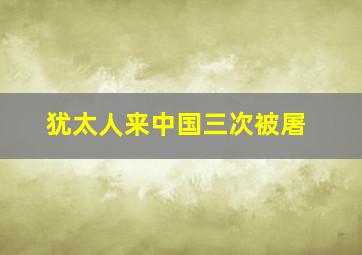 犹太人来中国三次被屠